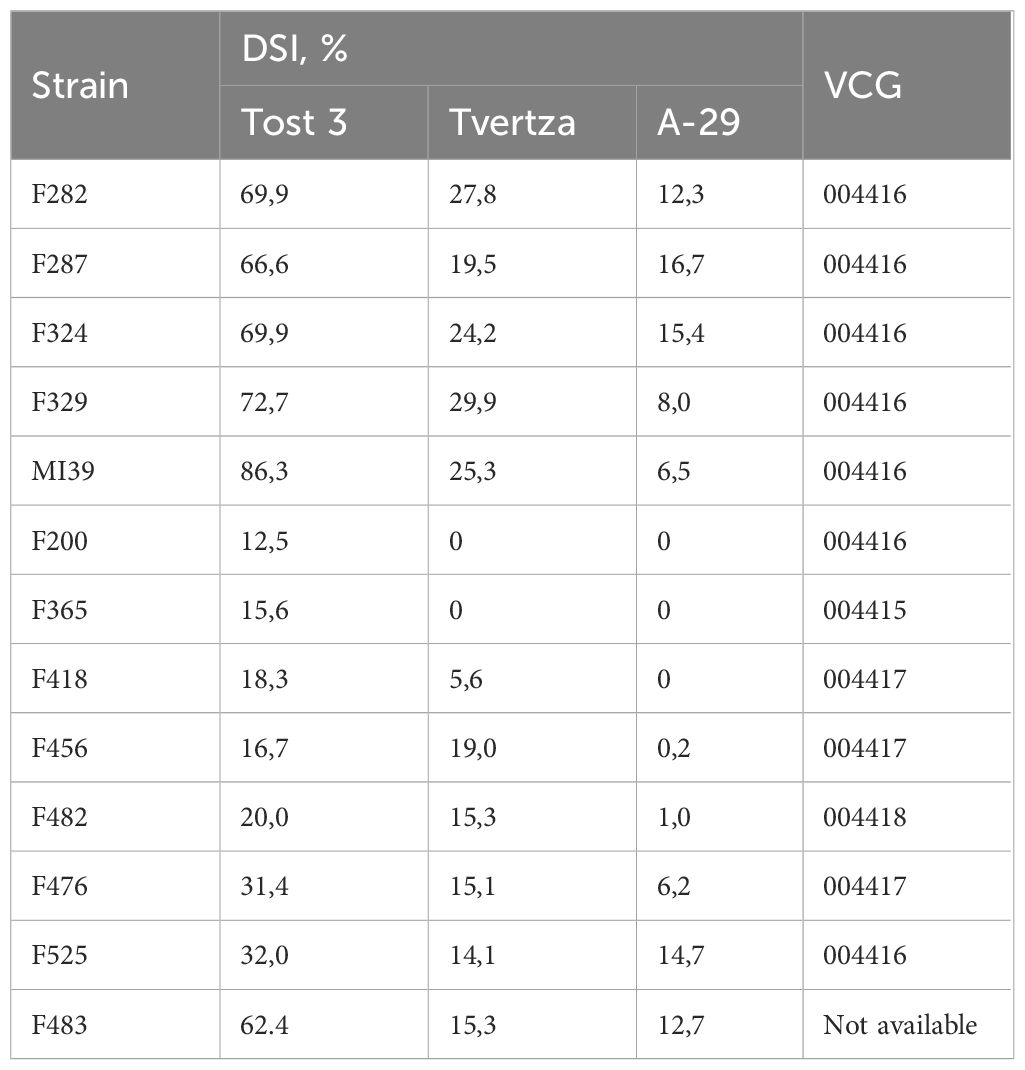 | Strain | DSI, % | | | VCG |
|---|---|---|---|---|
| | Tost 3 | Tvertza | A-29 | |
| F282 | 69,9 | 27,8 | 12,3 | 004416 |
| F287 | 66,6 | 19,5 | 16,7 | 004416 |
| F324 | 69,9 | 24,2 | 15,4 | 004416 |
| F329 | 72,7 | 29,9 | 8,0 | 004416 |
| MI39 | 86,3 | 25,3 | 6,5 | 004416 |
| F200 | 12,5 | 0 | 0 | 004416 |
| F365 | 15,6 | 0 | 0 | 004415 |
| F418 | 18,3 | 5,6 | 0 | 004417 |
| F456 | 16,7 | 19,0 | 0,2 | 004417 |
| F482 | 20,0 | 15,3 | 1,0 | 004418 |
| F476 | 31,4 | 15,1 | 6,2 | 004417 |
| F525 | 32,0 | 14,1 | 14,7 | 004416 |
| F483 | 62.4 | 15,3 | 12,7 | Not available |